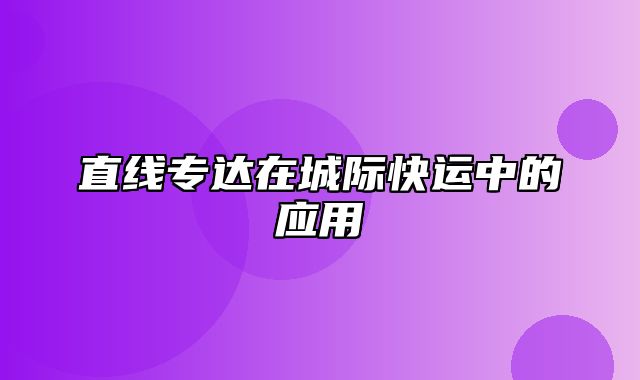 直线专达在城际快运中的应用